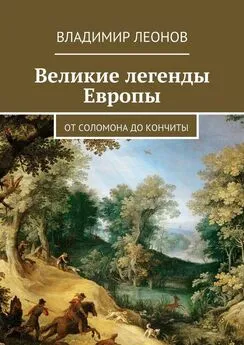 ВЛАДИМИР ЛЕОНОВ

Великие легенды Европы

ОТ СОЛОМОНА ДО КОНЧИТЫ